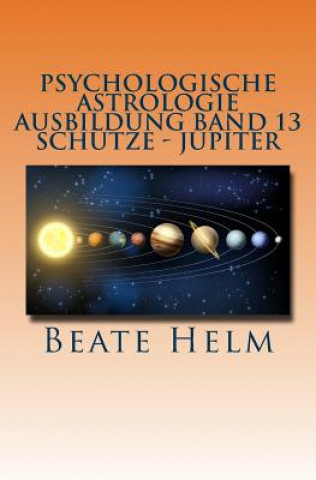 PSYCHOLOGISCHE ASTROLOGIE AUSBILDUNG BAND 13 SCHUTZE - JUPITER

BEATE HELM